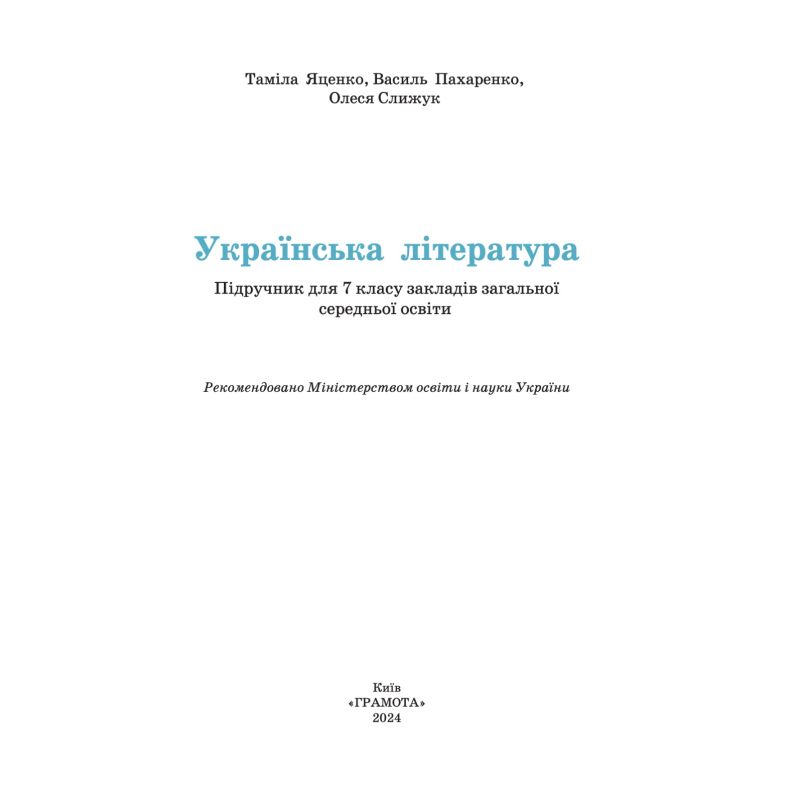 Таміла Яценко, Василь Пахаренко,
Олеся Слижук

Українська література

Підручник для 7 класу закладів загальної середньої освіти

Рекомендовано Міністерством освіти і науки України

Київ
«ГРАМОТА»
2024